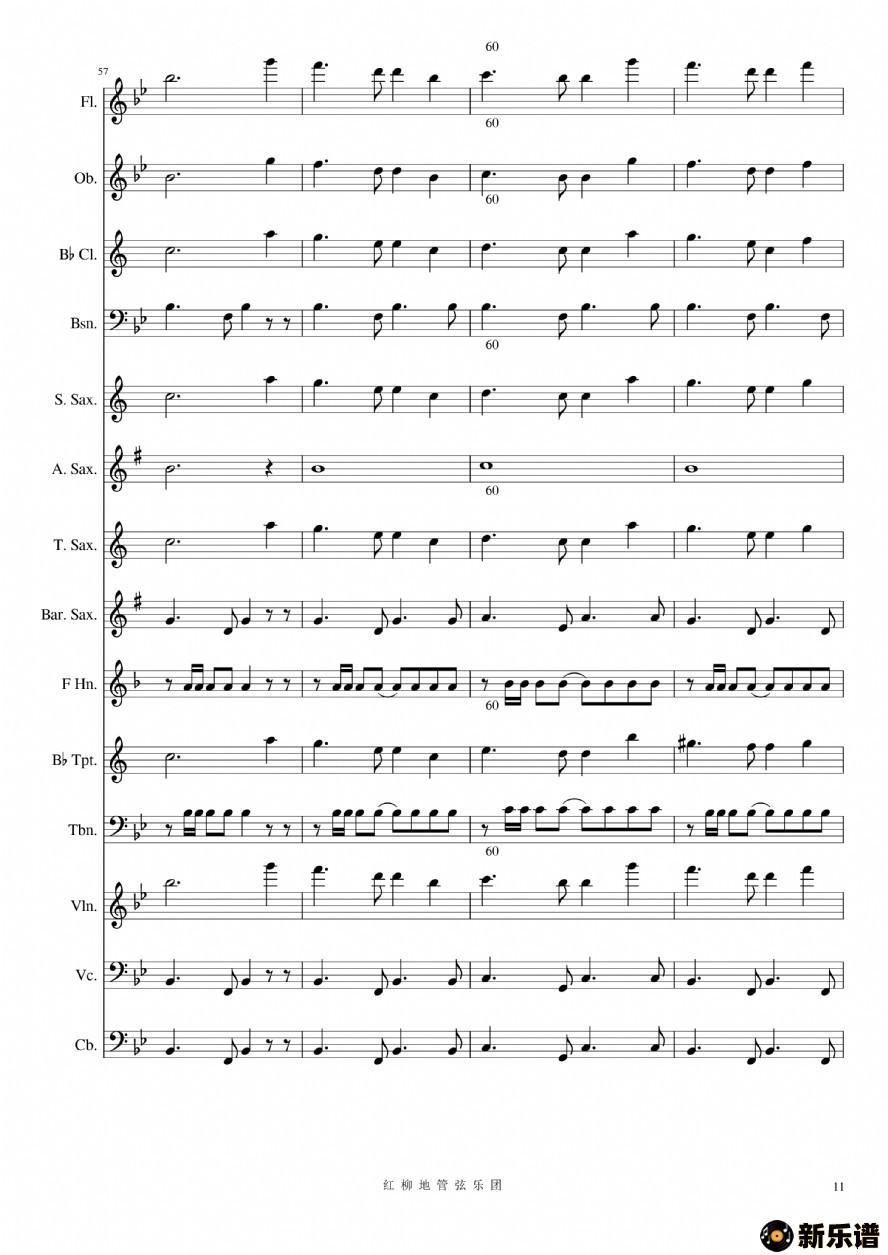 60

57

Fl.

60

Ob.

60

B♭ Cl.

Bsn.

60

S. Sax.

A. Sax.

60

T. Sax.

Bar. Sax.

F Hn.

60

B♭ Tpt.

Tbn.

60

Vln.

Vc.

Cb.

红柳地管弦乐团

11

新乐谱